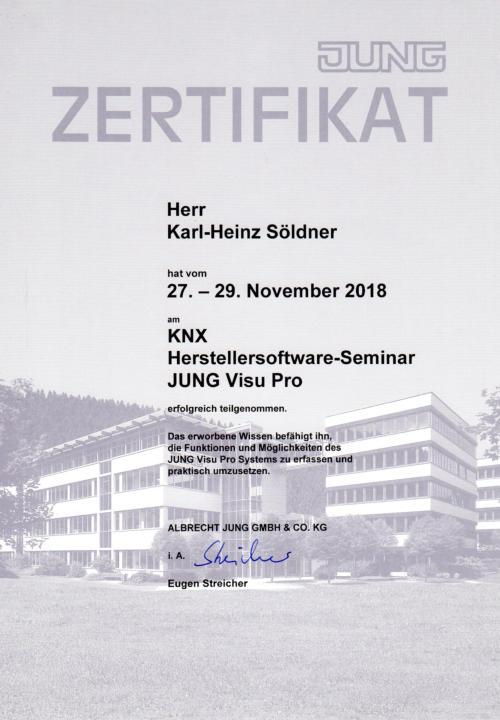 JUNG

ZERTIFIKAT

Herr
Karl-Heinz Söldner

hat vom
27. – 29. November 2018

am
KNX
Herstellersoftware-Seminar
JUNG Visu Pro

erfolgreich teilgenommen.

Das erworbene Wissen befähigt ihn, die Funktionen und Möglichkeiten des JUNG Visu Pro Systems zu erfassen und praktisch umzusetzen.

ALBRECHT JUNG GMBH & CO. KG

i. A. Streicher

Eugen Streicher